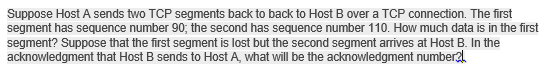 Suppose Host A sends two TCP segments back to back to Host B over a TCP connection. The first segment has sequence number 90; the second has sequence number 110. How much data is in the first segment? Suppose that the first segment is lost but the second segment arrives at Host B. In the acknowledgment that Host B sends to Host A, what will be the acknowledgment number?